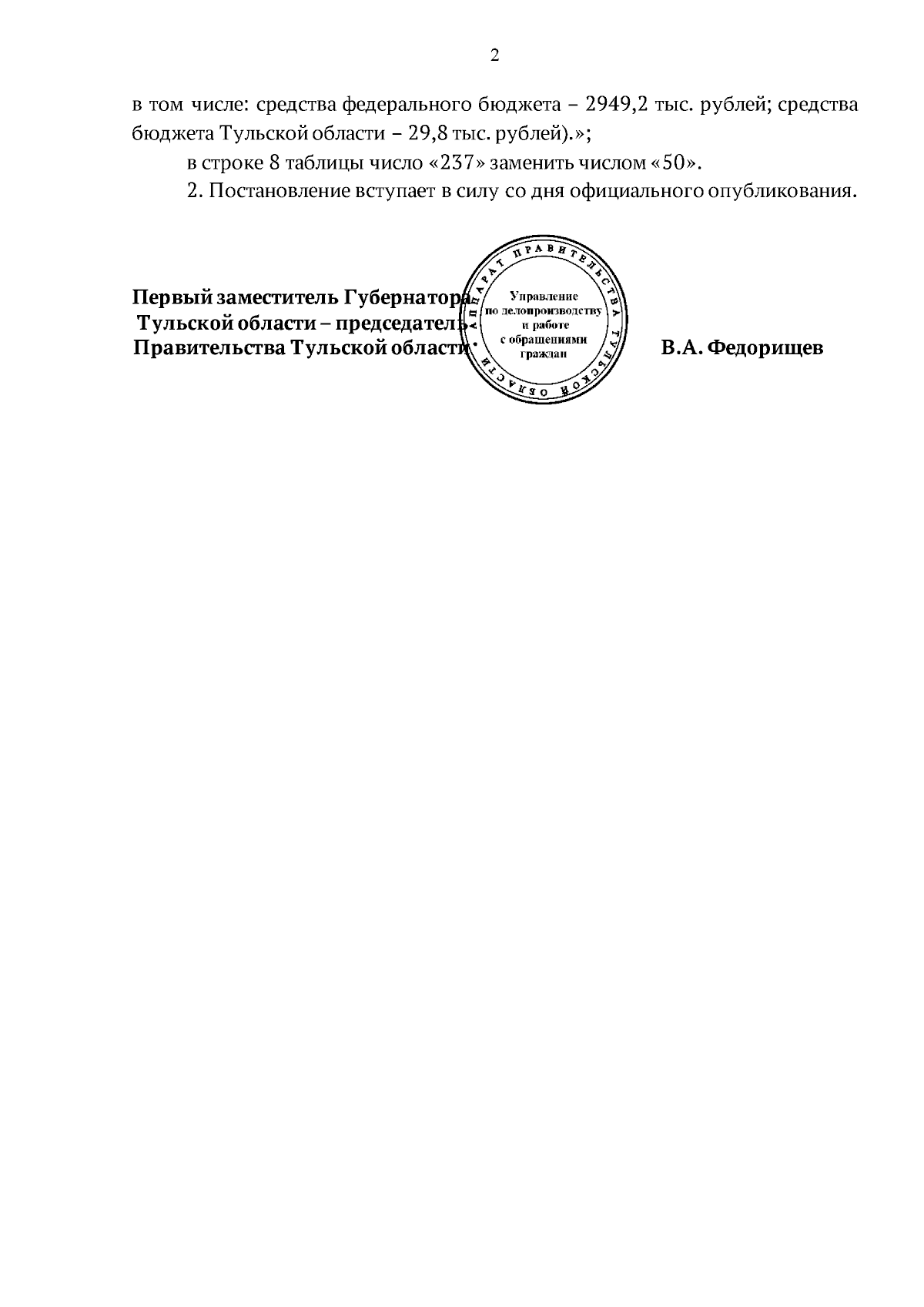 2

в том числе: средства федерального бюджета – 2949,2 тыс. рублей; средства бюджета Тульской области – 29,8 тыс. рублей).»;

в строке 8 таблицы число «237» заменить числом «50».

2. Постановление вступает в силу со дня официального опубликования.

Первый заместитель Губернатора Тульской области – председатель Правительства Тульской области

АППАРАТ ПРАВИТЕЛЬСТВА ТУЛЬСКОЙ ОБЛАСТИ
Управление по делопроизводству и работе с обращениями граждан

В.А. Федорищев